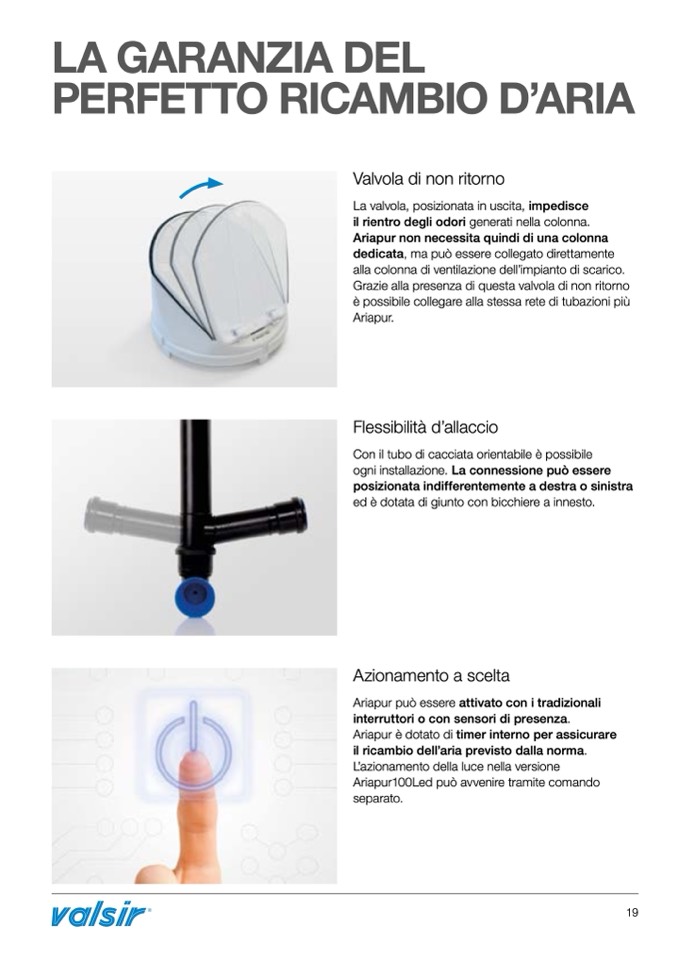 LA GARANZIA DEL PERFETTO RICAMBIO D'ARIA

Valvola di non ritorno

La valvola, posizionata in uscita, impedisce il rientro degli odori generati nella colonna. Ariapur non necessita quindi di una colonna dedicata, ma può essere collegato direttamente alla colonna di ventilazione dell'impianto di scarico. Grazie alla presenza di questa valvola di non ritorno è possibile collegare alla stessa rete di tubazioni più Ariapur.

Flessibilità d'allaccio

Con il tubo di cacciata orientabile è possibile ogni installazione. La connessione può essere posizionata indifferentemente a destra o sinistra ed è dotata di giunto con bicchiere a innesto.

Azionamento a scelta

Ariapur può essere attivato con i tradizionali interruttori o con sensori di presenza. Ariapur è dotato di timer interno per assicurare il ricambio dell'aria previsto dalla norma. L'azionamento della luce nella versione Ariapur100Led può avvenire tramite comando separato.

valsir®

19